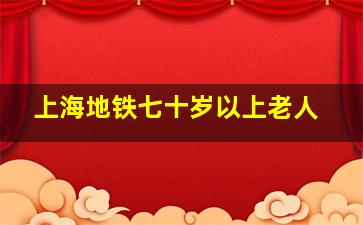 上海地铁七十岁以上老人